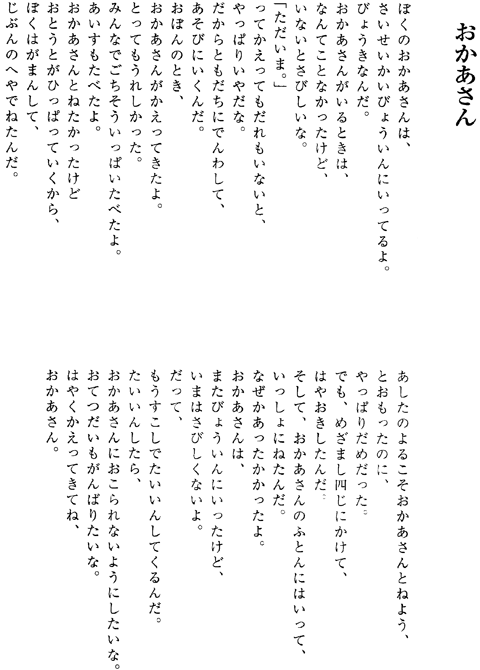 おかあさん

ぼくのおかあさんは、
さいせいかいびょういんにいってるよ。
びょうきなんだ。
おかあさんがいるときは、
なんてことなかったけど、
いないとさびしいな。
「ただいま。」
ってかえってもだれもいないと、
やっぱりいやだな。
だからともだちにでんわして、
あそびにいくんだ。
おぼんのとき、
おかあさんがかえってきたよ。
とってもうれしかった。
みんなでごちそういっぱいたべたよ。
あいすもたべたよ。
おかあさんとねたかったけど
おとうとがひっぱっていくから、
ぼくはがまんして、
じぶんのへやでねたんだ。

あしたのよるこそおかあさんとねよう、
とおもったのに、
やっぱりだめだった。
でも、めざまし四じにかけて、
はやおきしたんだ。
そして、おかあさんのふとんにはいって、
いっしょにねたんだ。
なぜかあったかかったよ。
おかあさんは、
またびょういんにいったけど、
いまはさびしくないよ。
だって、
もうすこしでたいいんしてくるんだ。
たいいんしたら、
おかあさんにおこられないようにしたいな。
おてつだいもがんばりたいな。
はやくかえってきてね、
おかあさん。